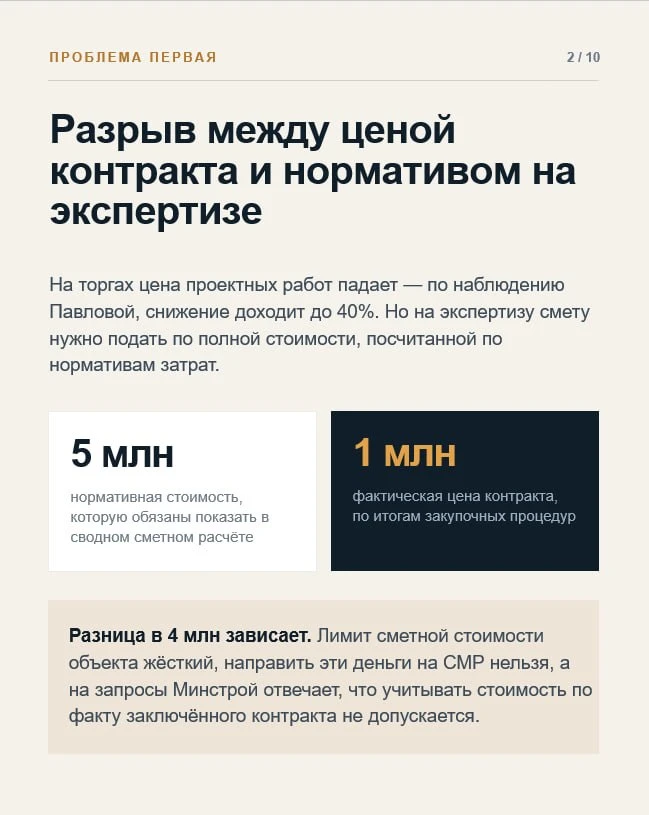 ПРОБЛЕМА ПЕРВАЯ

2 / 10

Разрыв между ценой контракта и нормативом на экспертизе

На торгах цена проектных работ падает — по наблюдению Павловой, снижение доходит до 40%. Но на экспертизу смету нужно подать по полной стоимости, посчитанной по нормативам затрат.

5 млн

нормативная стоимость, которую обязаны показать в сводном сметном расчёте

1 млн

фактическая цена контракта, по итогам закупочных процедур

Разница в 4 млн зависает. Лимит сметной стоимости объекта жёсткий, направить эти деньги на СМР нельзя, а на запросы Минстрой отвечает, что учитывать стоимость по факту заключённого контракта не допускается.